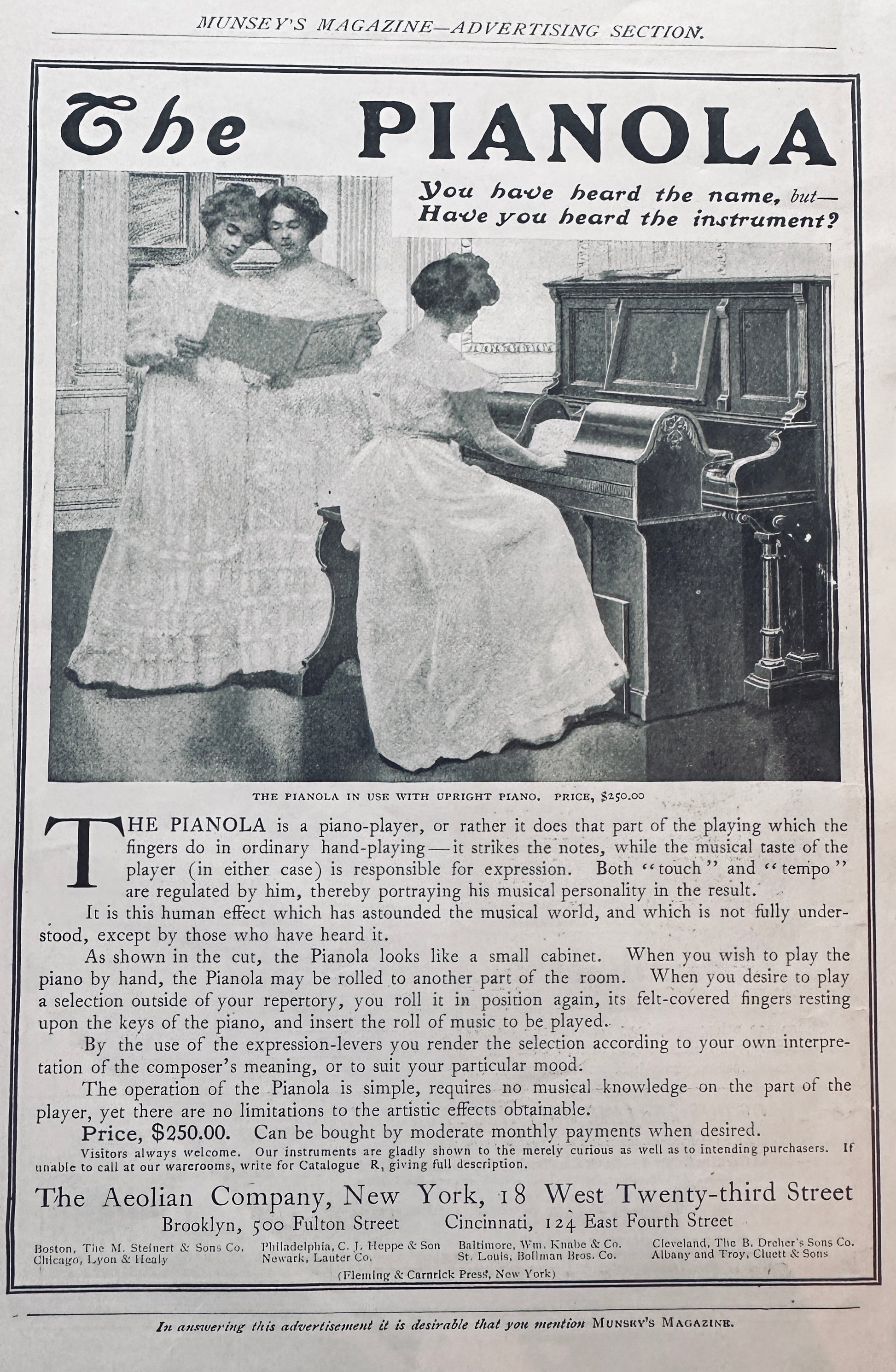 MUNSEY'S MAGAZINE—ADVERTISING SECTION.

The PIANOLA

You have heard the name, but—
Have you heard the instrument?

THE PIANOLA IN USE WITH UPRIGHT PIANO. PRICE, $250.00

THE PIANOLA is a piano-player, or rather it does that part of the playing which the fingers do in ordinary hand-playing—it strikes the notes, while the musical taste of the player (in either case) is responsible for expression. Both "touch" and "tempo" are regulated by him, thereby portraying his musical personality in the result.

It is this human effect which has astounded the musical world, and which is not fully understood, except by those who have heard it.

As shown in the cut, the Pianola looks like a small cabinet. When you wish to play the piano by hand, the Pianola may be rolled to another part of the room. When you desire to play a selection outside of your repertory, you roll it in position again, its felt-covered fingers resting upon the keys of the piano, and insert the roll of music to be played.

By the use of the expression-levers you render the selection according to your own interpretation of the composer's meaning, or to suit your particular mood.

The operation of the Pianola is simple, requires no musical knowledge on the part of the player, yet there are no limitations to the artistic effects obtainable.

Price, $250.00. Can be bought by moderate monthly payments when desired.

Visitors always welcome. Our instruments are gladly shown to the merely curious as well as to intending purchasers. If unable to call at our warerooms, write for Catalogue R, giving full description.

The Aeolian Company, New York, 18 West Twenty-third Street

Brooklyn, 500 Fulton Street Cincinnati, 124 East Fourth Street

Boston, The M. Steinert & Sons Co.
Chicago, Lyon & Healy

Philadelphia, C. J. Heppe & Son
Newark, Lauter Co.

Baltimore, Wm. Knabe & Co.
St. Louis, Bollman Bros. Co.

Cleveland, The B. Dreher's Sons Co.
Albany and Troy, Cluett & Sons

(Fleming & Carnrick Press, New York)

In answering this advertisement it is desirable that you mention MUNSEY'S MAGAZINE.